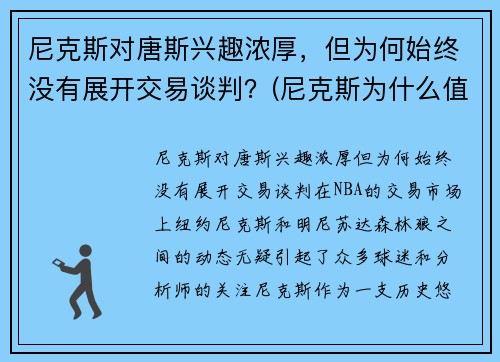 尼克斯对唐斯兴趣浓厚，但为何始终没有展开交易谈判？(尼克斯为什么值

尼克斯对唐斯兴趣浓厚但为何始终没有展开交易谈判在NBA的交易市场上纽约尼克斯和明尼苏达森林狼之间的动态无疑引起了众多球迷和分析师的关注尼克斯作为一支历史悠